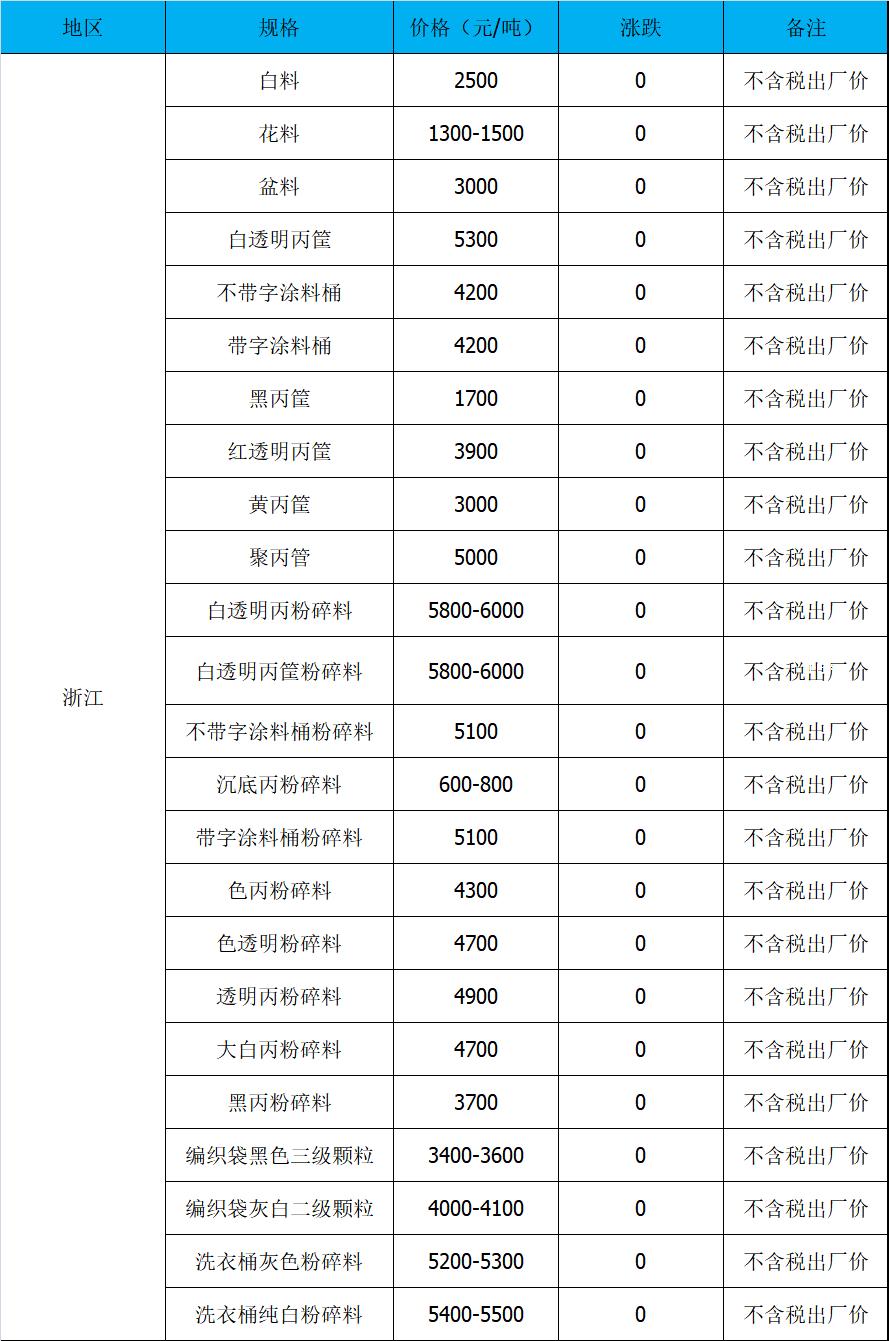 | 地区 | 规格 | 价格（元/吨） | 涨跌 | 备注 |
|---|---|---|---|---|
| 浙江 | 白料 | 2500 | 0 | 不含税出厂价 |
| | 花料 | 1300-1500 | 0 | 不含税出厂价 |
| | 盆料 | 3000 | 0 | 不含税出厂价 |
| | 白透明丙筐 | 5300 | 0 | 不含税出厂价 |
| | 不带字涂料桶 | 4200 | 0 | 不含税出厂价 |
| | 带字涂料桶 | 4200 | 0 | 不含税出厂价 |
| | 黑丙筐 | 1700 | 0 | 不含税出厂价 |
| | 红透明丙筐 | 3900 | 0 | 不含税出厂价 |
| | 黄丙筐 | 3000 | 0 | 不含税出厂价 |
| | 聚丙管 | 5000 | 0 | 不含税出厂价 |
| | 白透明丙粉碎料 | 5800-6000 | 0 | 不含税出厂价 |
| | 白透明丙筐粉碎料 | 5800-6000 | 0 | 不含税出厂价 |
| | 不带字涂料桶粉碎料 | 5100 | 0 | 不含税出厂价 |
| | 沉底丙粉碎料 | 600-800 | 0 | 不含税出厂价 |
| | 带字涂料桶粉碎料 | 5100 | 0 | 不含税出厂价 |
| | 色丙粉碎料 | 4300 | 0 | 不含税出厂价 |
| | 色透明粉碎料 | 4700 | 0 | 不含税出厂价 |
| | 透明丙粉碎料 | 4900 | 0 | 不含税出厂价 |
| | 大白丙粉碎料 | 4700 | 0 | 不含税出厂价 |
| | 黑丙粉碎料 | 3700 | 0 | 不含税出厂价 |
| | 编织袋黑色三级颗粒 | 3400-3600 | 0 | 不含税出厂价 |
| | 编织袋灰白二级颗粒 | 4000-4100 | 0 | 不含税出厂价 |
| | 洗衣桶灰色粉碎料 | 5200-5300 | 0 | 不含税出厂价 |
| | 洗衣桶纯白粉碎料 | 5400-5500 | 0 | 不含税出厂价 |